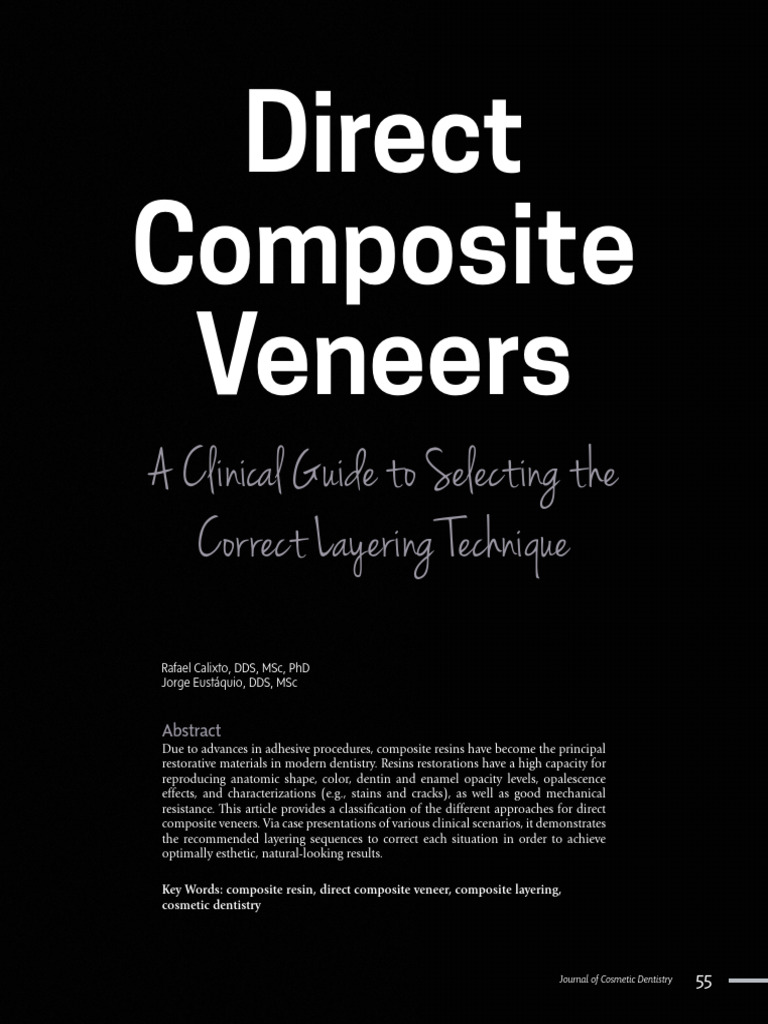 Direct Composite Veneers

A Clinical Guide to Selecting the Correct Layering Technique

Rafael Calixto, DDS, MSc, PhD
Jorge Eustáquio, DDS, MSc

Abstract

Due to advances in adhesive procedures, composite resins have become the principal restorative materials in modern dentistry. Resins restorations have a high capacity for reproducing anatomic shape, color, dentin and enamel opacity levels, opalescence effects, and characterizations (e.g., stains and cracks), as well as good mechanical resistance. This article provides a classification of the different approaches for direct composite veneers. Via case presentations of various clinical scenarios, it demonstrates the recommended layering sequences to correct each situation in order to achieve optimally esthetic, natural-looking results.

Key Words: composite resin, direct composite veneer, composite layering, cosmetic dentistry

Journal of Cosmetic Dentistry 55